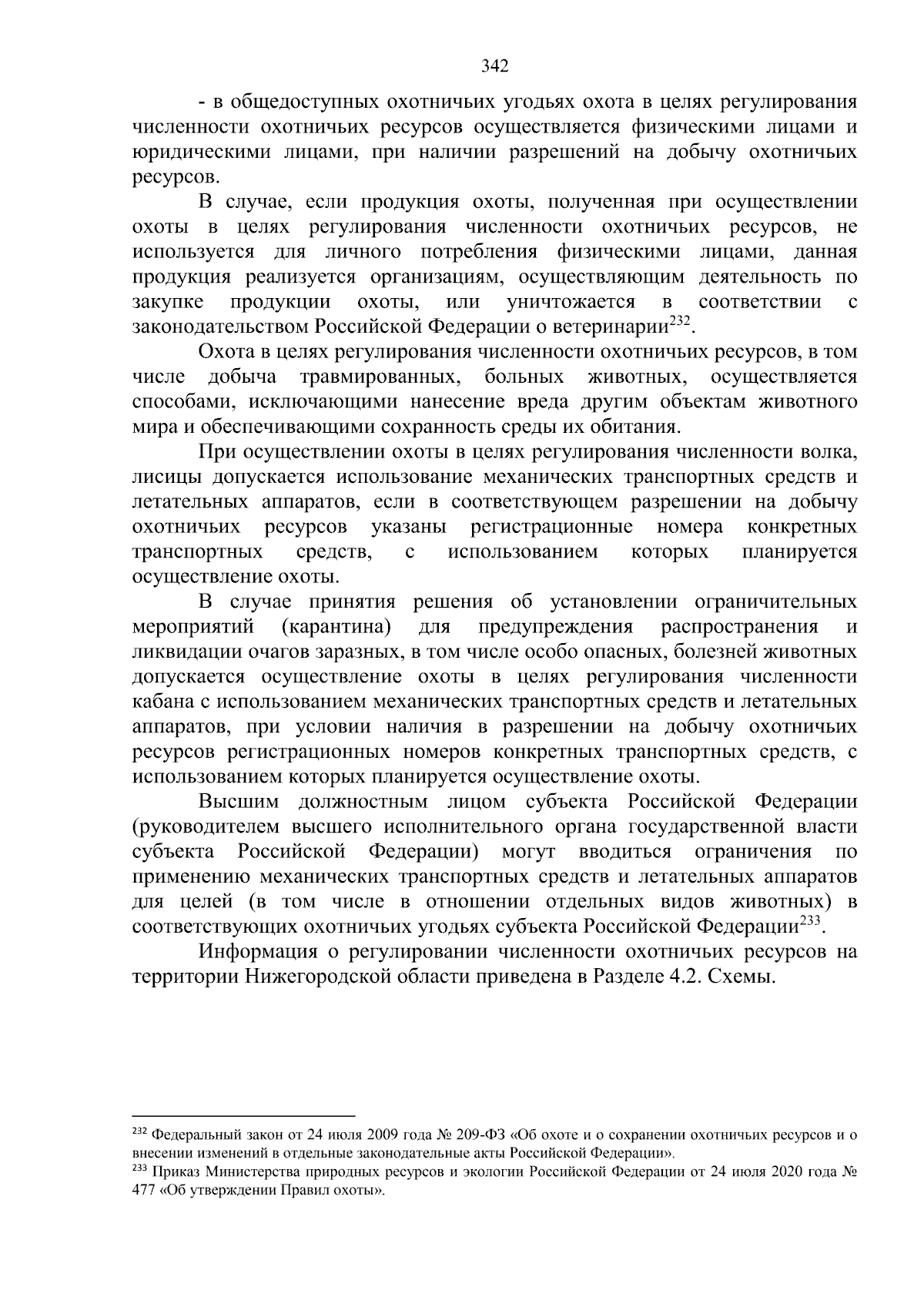 342

- в общедоступных охотничьих угодьях охота в целях регулирования численности охотничьих ресурсов осуществляется физическими лицами и юридическими лицами, при наличии разрешений на добычу охотничьих ресурсов.

В случае, если продукция охоты, полученная при осуществлении охоты в целях регулирования численности охотничьих ресурсов, не используется для личного потребления физическими лицами, данная продукция реализуется организациям, осуществляющим деятельность по закупке продукции охоты, или уничтожается в соответствии с законодательством Российской Федерации о ветеринарии$^{232}$.

Охота в целях регулирования численности охотничьих ресурсов, в том числе добыча травмированных, больных животных, осуществляется способами, исключающими нанесение вреда другим объектам животного мира и обеспечивающими сохранность среды их обитания.

При осуществлении охоты в целях регулирования численности волка, лисицы допускается использование механических транспортных средств и летательных аппаратов, если в соответствующем разрешении на добычу охотничьих ресурсов указаны регистрационные номера конкретных транспортных средств, с использованием которых планируется осуществление охоты.

В случае принятия решения об установлении ограничительных мероприятий (карантина) для предупреждения распространения и ликвидации очагов заразных, в том числе особо опасных, болезней животных допускается осуществление охоты в целях регулирования численности кабана с использованием механических транспортных средств и летательных аппаратов, при условии наличия в разрешении на добычу охотничьих ресурсов регистрационных номеров конкретных транспортных средств, с использованием которых планируется осуществление охоты.

Высшим должностным лицом субъекта Российской Федерации (руководителем высшего исполнительного органа государственной власти субъекта Российской Федерации) могут вводиться ограничения по применению механических транспортных средств и летательных аппаратов для целей (в том числе в отношении отдельных видов животных) в соответствующих охотничьих угодьях субъекта Российской Федерации$^{233}$.

Информация о регулировании численности охотничьих ресурсов на территории Нижегородской области приведена в Разделе 4.2. Схемы.

$^{232}$ Федеральный закон от 24 июля 2009 года № 209-ФЗ «Об охоте и о сохранении охотничьих ресурсов и о внесении изменений в отдельные законодательные акты Российской Федерации».
$^{233}$ Приказ Министерства природных ресурсов и экологии Российской Федерации от 24 июля 2020 года № 477 «Об утверждении Правил охоты».